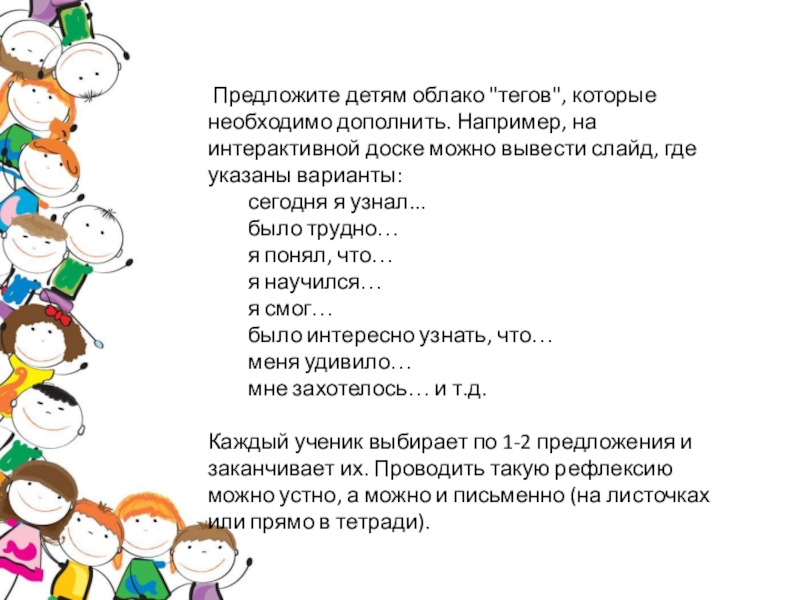 Предложите детям облако "тегов", которые необходимо дополнить. Например, на интерактивной доске можно вывести слайд, где указаны варианты:
сегодня я узнал...
было трудно…
я понял, что…
я научился…
я смог…
было интересно узнать, что…
меня удивило…
мне захотелось… и т.д.

Каждый ученик выбирает по 1-2 предложения и заканчивает их. Проводить такую рефлексию можно устно, а можно и письменно (на листочках или прямо в тетради).